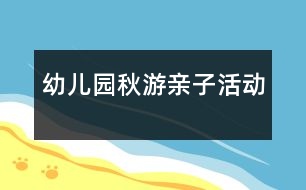 幼儿园秋游亲子活动